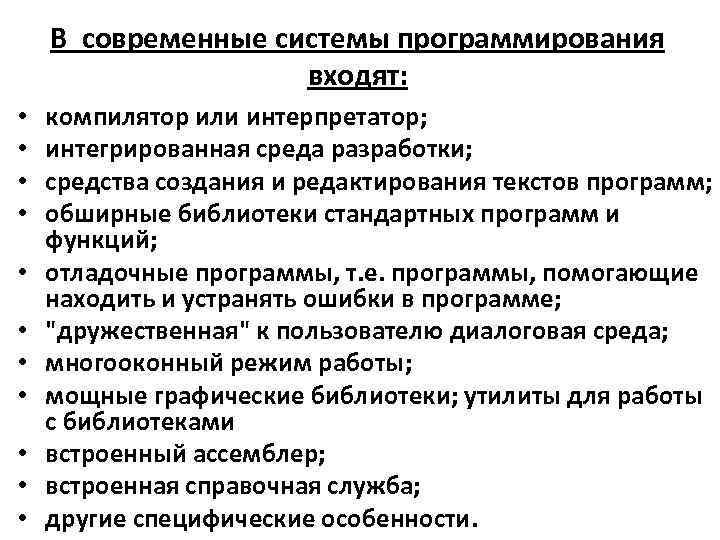 В современные системы программирования входят:

• компилятор или интерпретатор;
• интегрированная среда разработки;
• средства создания и редактирования текстов программ;
• обширные библиотеки стандартных программ и функций;
• отладочные программы, т.е. программы, помогающие находить и устранять ошибки в программе;
• "дружественная" к пользователю диалоговая среда;
• многооконный режим работы;
• мощные графические библиотеки; утилиты для работы с библиотеками
• встроенный ассемблер;
• встроенная справочная служба;
• другие специфические особенности.